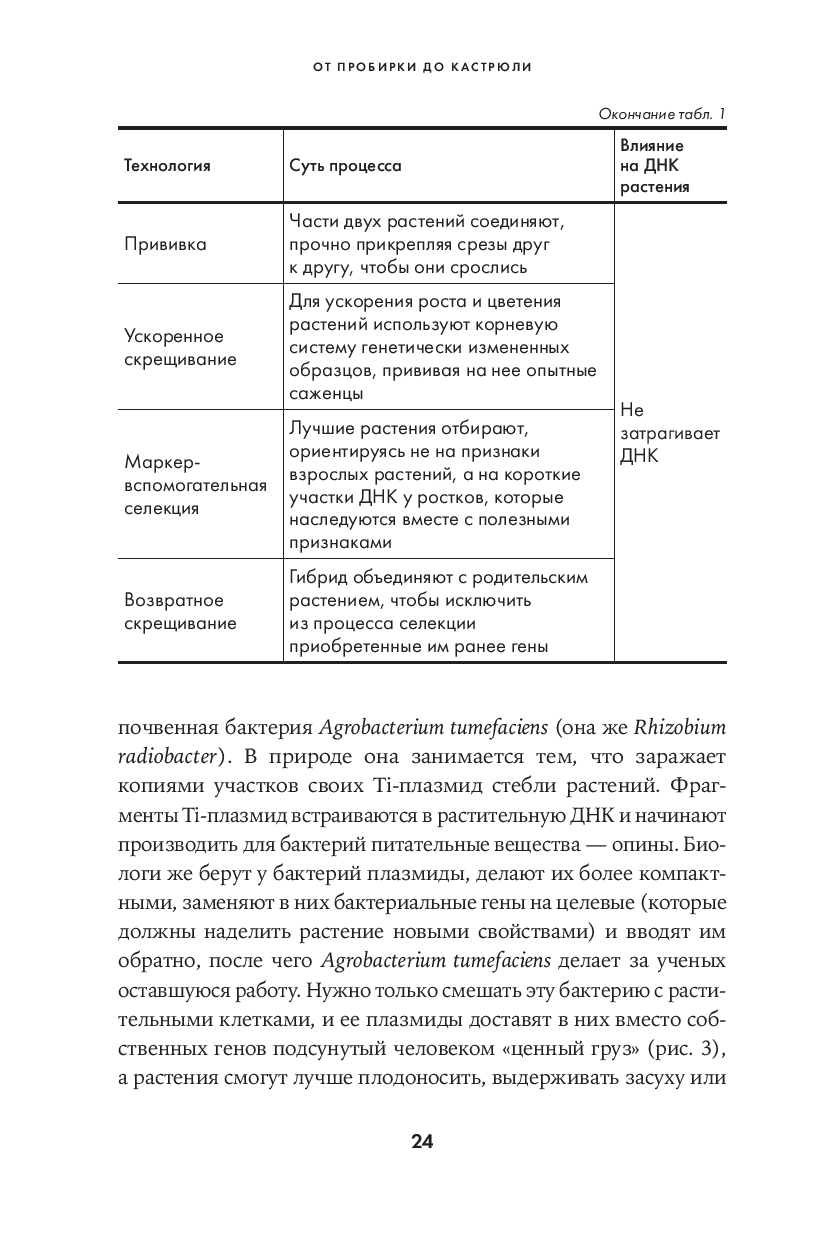 ОТ ПРОБИРКИ ДО КАСТРЮЛИ

Окончание табл. 1

| Технология | Суть процесса | Влияние на ДНК растения |
|---|---|---|
| Прививка | Части двух растений соединяют, прочно прикрепляя срезы друг к другу, чтобы они срослись | Не затрагивает ДНК |
| Ускоренное скрещивание | Для ускорения роста и цветения растений используют корневую систему генетически измененных образцов, прививая на нее опытные саженцы | |
| Маркер-вспомогательная селекция | Лучшие растения отбирают, ориентируясь не на признаки взрослых растений, а на короткие участки ДНК у ростков, которые наследуются вместе с полезными признаками | |
| Возвратное скрещивание | Гибрид объединяют с родительским растением, чтобы исключить из процесса селекции приобретенные им ранее гены | |

почвенная бактерия Agrobacterium tumefaciens (она же Rhizobium radiobacter). В природе она занимается тем, что заражает копиями участков своих Ti-плазмид стебли растений. Фрагменты Ti-плазмид встраиваются в растительную ДНК и начинают производить для бактерий питательные вещества — опины. Биологи же берут у бактерий плазмиды, делают их более компактными, заменяют в них бактериальные гены на целевые (которые должны наделить растение новыми свойствами) и вводят им обратно, после чего Agrobacterium tumefaciens делает за ученых оставшуюся работу. Нужно только смешать эту бактерию с растительными клетками, и ее плазмиды доставят в них вместо собственных генов подсунутый человеком «ценный груз» (рис. 3), а растения смогут лучше плодоносить, выдерживать засуху или

24